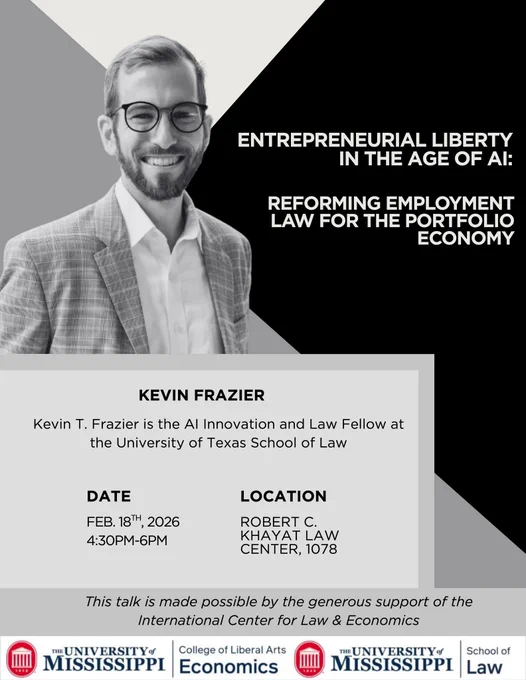 ENTREPRENEURIAL LIBERTY IN THE AGE OF AI:

REFORMING EMPLOYMENT LAW FOR THE PORTFOLIO ECONOMY

KEVIN FRAZIER

Kevin T. Frazier is the AI Innovation and Law Fellow at the University of Texas School of Law

DATE
FEB. 18TH, 2026
4:30PM-6PM

LOCATION
ROBERT C. KHAYAT LAW CENTER, 1078

This talk is made possible by the generous support of the International Center for Law & Economics

THE UNIVERSITY of MISSISSIPPI
College of Liberal Arts
Economics

THE UNIVERSITY of MISSISSIPPI
School of
Law